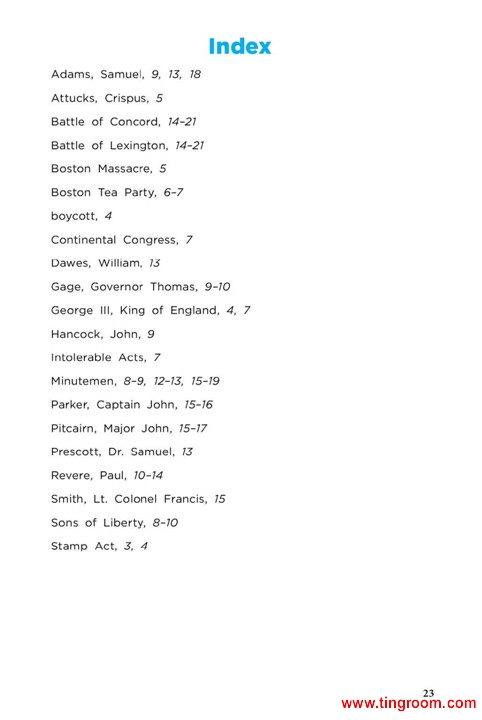 Index

Adams, Samuel, 9, 13, 18

Attucks, Crispus, 5

Battle of Concord, 14–21

Battle of Lexington, 14–21

Boston Massacre, 5

Boston Tea Party, 6–7

boycott, 4

Continental Congress, 7

Dawes, William, 13

Gage, Governor Thomas, 9–10

George III, King of England, 4, 7

Hancock, John, 9

Intolerable Acts, 7

Minutemen, 8–9, 12–13, 15–19

Parker, Captain John, 15–16

Pitcairn, Major John, 15–17

Prescott, Dr. Samuel, 13

Revere, Paul, 10–14

Smith, Lt. Colonel Francis, 15

Sons of Liberty, 8–10

Stamp Act, 3, 4

23

www.tingroom.com